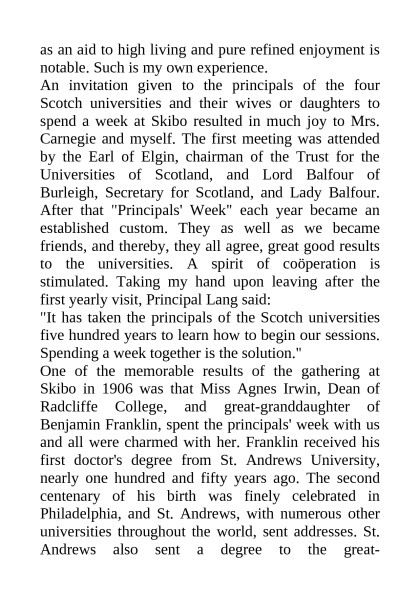 as an aid to high living and pure refined enjoyment is notable. Such is my own experience.
An invitation given to the principals of the four Scotch universities and their wives or daughters to spend a week at Skibo resulted in much joy to Mrs. Carnegie and myself. The first meeting was attended by the Earl of Elgin, chairman of the Trust for the Universities of Scotland, and Lord Balfour of Burleigh, Secretary for Scotland, and Lady Balfour. After that "Principals' Week" each year became an established custom. They as well as we became friends, and thereby, they all agree, great good results to the universities. A spirit of coöperation is stimulated. Taking my hand upon leaving after the first yearly visit, Principal Lang said:
"It has taken the principals of the Scotch universities five hundred years to learn how to begin our sessions. Spending a week together is the solution."
One of the memorable results of the gathering at Skibo in 1906 was that Miss Agnes Irwin, Dean of Radcliffe College, and great-granddaughter of Benjamin Franklin, spent the principals' week with us and all were charmed with her. Franklin received his first doctor's degree from St. Andrews University, nearly one hundred and fifty years ago. The second centenary of his birth was finely celebrated in Philadelphia, and St. Andrews, with numerous other universities throughout the world, sent addresses. St. Andrews also sent a degree to the great-